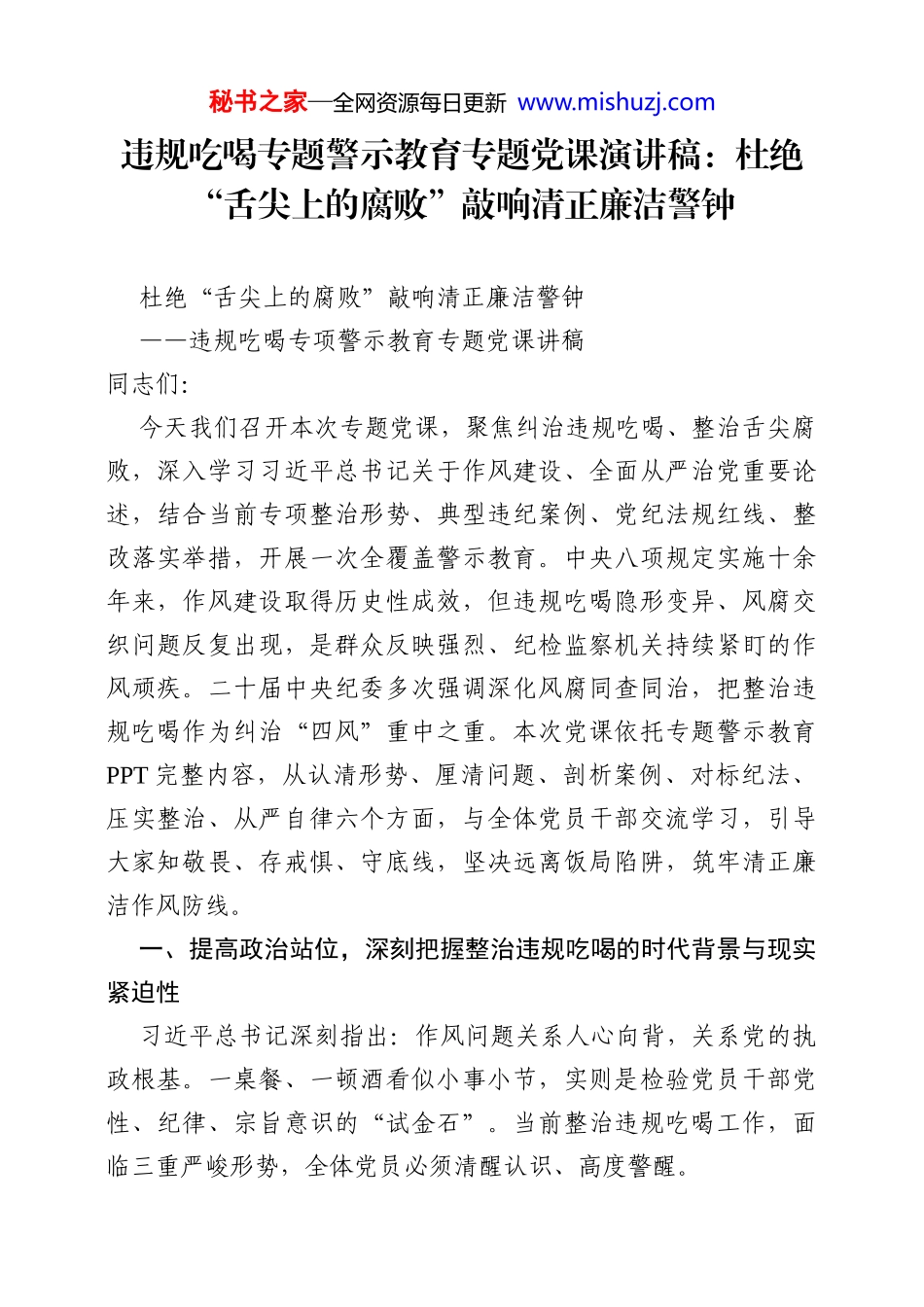 秘书之家—全网资源每日更新 www.mishuzj.com

违规吃喝专题警示教育专题党课演讲稿：杜绝“舌尖上的腐败”敲响清正廉洁警钟

杜绝“舌尖上的腐败”敲响清正廉洁警钟

——违规吃喝专项警示教育专题党课讲稿

同志们：

今天我们召开本次专题党课，聚焦纠治违规吃喝、整治舌尖腐败，深入学习习近平总书记关于作风建设、全面从严治党重要论述，结合当前专项整治形势、典型违纪案例、党纪法规红线、整改落实举措，开展一次全覆盖警示教育。中央八项规定实施十余年来，作风建设取得历史性成效，但违规吃喝隐形变异、风腐交织问题反复出现，是群众反映强烈、纪检监察机关持续紧盯的作风顽疾。二十届中央纪委多次强调深化风腐同查同治，把整治违规吃喝作为纠治“四风”重中之重。本次党课依托专题警示教育PPT完整内容，从认清形势、厘清问题、剖析案例、对标纪法、压实整治、从严自律六个方面，与全体党员干部交流学习，引导大家知敬畏、存戒惧、守底线，坚决远离饭局陷阱，筑牢清正廉洁作风防线。

一、提高政治站位，深刻把握整治违规吃喝的时代背景与现实紧迫性

习近平总书记深刻指出：作风问题关系人心向背，关系党的执政根基。一桌餐、一顿酒看似小事小节，实则是检验党员干部党性、纪律、宗旨意识的“试金石”。当前整治违规吃喝工作，面临三重严峻形势，全体党员必须清醒认识、高度警醒。